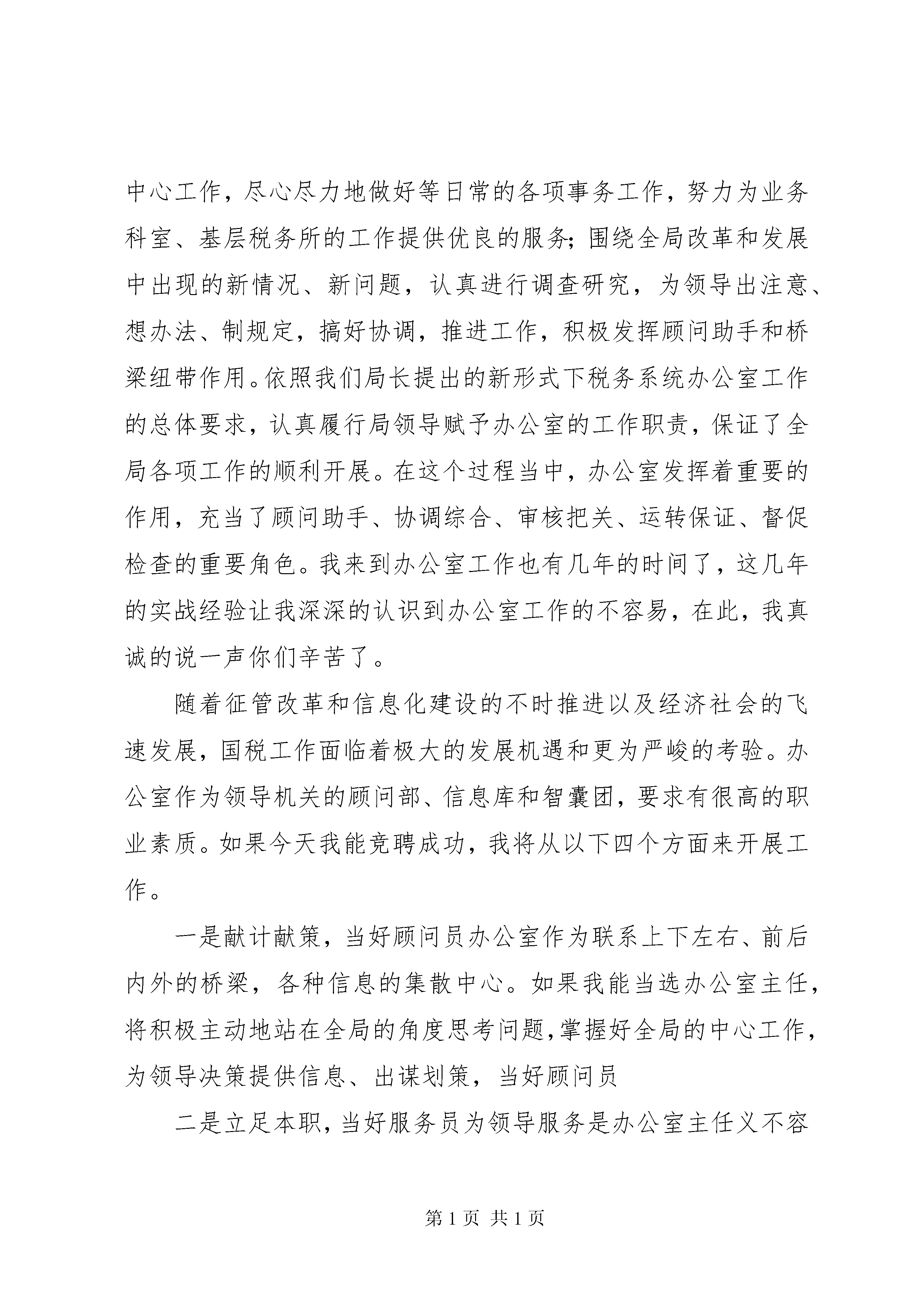 中心工作，尽心尽力地做好等日常的各项事务工作，努力为业务科室、基层税务所的工作提供优良的服务;围绕全局改革和发展中出现的新情况、新问题，认真进行调查研究，为领导出注意、想办法、制规定，搞好协调，推进工作，积极发挥顾问助手和桥梁纽带作用。依照我们局长提出的新形式下税务系统办公室工作的总体要求，认真履行局领导赋予办公室的工作职责，保证了全局各项工作的顺利开展。在这个过程当中，办公室发挥着重要的作用，充当了顾问助手、协调综合、审核把关、运转保证、督促检查的重要角色。我来到办公室工作也有几年的时间了，这几年的实战经验让我深深的认识到办公室工作的不容易，在此，我真诚的说一声你们辛苦了。

随着征管改革和信息化建设的不时推进以及经济社会的飞速发展，国税工作面临着极大的发展机遇和更为严峻的考验。办公室作为领导机关的顾问部、信息库和智囊团，要求有很高的职业素质。如果今天我能竞聘成功，我将从以下四个方面来开展工作。

一是献计献策，当好顾问员办公室作为联系上下左右、前后内外的桥梁，各种信息的集散中心。如果我能当选办公室主任，将积极主动地站在全局的角度思考问题,掌握好全局的中心工作，为领导决策提供信息、出谋划策，当好顾问员

二是立足本职，当好服务员为领导服务是办公室主任义不容

第1页 共1页